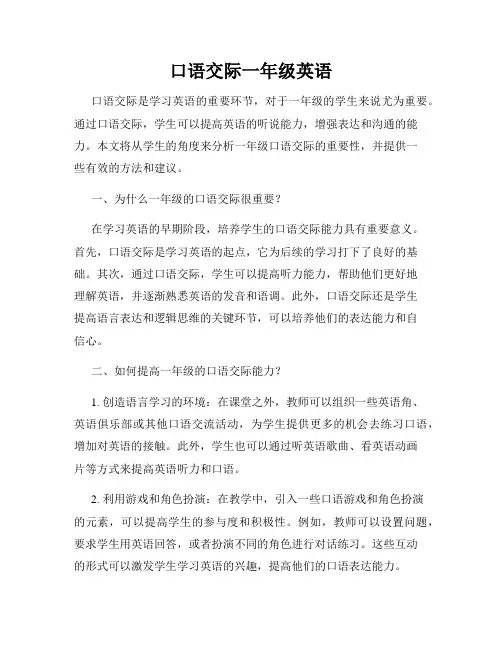 口语交际一年级英语

口语交际是学习英语的重要环节，对于一年级的学生来说尤为重要。通过口语交际，学生可以提高英语的听说能力，增强表达和沟通的能力。本文将从学生的角度来分析一年级口语交际的重要性，并提供一些有效的方法和建议。

一、为什么一年级的口语交际很重要？

在学习英语的早期阶段，培养学生的口语交际能力具有重要意义。首先，口语交际是学习英语的起点，它为后续的学习打下了良好的基础。其次，通过口语交际，学生可以提高听力能力，帮助他们更好地理解英语，并逐渐熟悉英语的发音和语调。此外，口语交际还是学生提高语言表达和逻辑思维的关键环节，可以培养他们的表达能力和自信心。

二、如何提高一年级的口语交际能力？

1. 创造语言学习的环境：在课堂之外，教师可以组织一些英语角、英语俱乐部或其他口语交流活动，为学生提供更多的机会去练习口语，增加对英语的接触。此外，学生也可以通过听英语歌曲、看英语动画片等方式来提高英语听力和口语。

2. 利用游戏和角色扮演：在教学中，引入一些口语游戏和角色扮演的元素，可以提高学生的参与度和积极性。例如，教师可以设置问题，要求学生用英语回答，或者扮演不同的角色进行对话练习。这些互动的形式可以激发学生学习英语的兴趣，提高他们的口语表达能力。